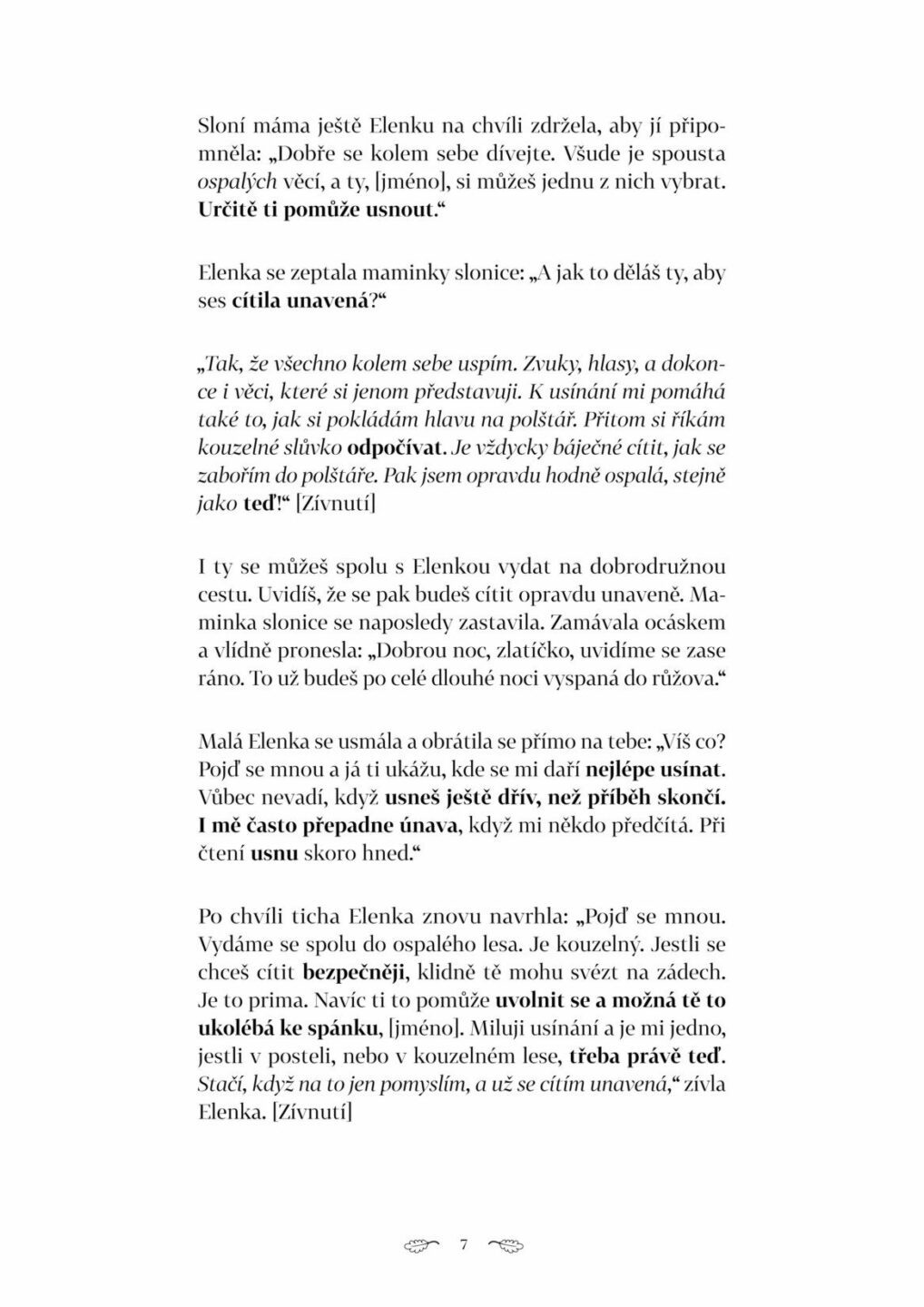 Sloní máma ještě Elenku na chvíli zdržela, aby jí připomněla: „Dobře se kolem sebe dívejte. Všude je spousta ospalých věcí, a ty, [jméno], si můžeš jednu z nich vybrat. Určitě ti pomůže usnout.“

Elenka se zeptala maminky slonice: „A jak to děláš ty, aby ses cítila unavená?“

„Tak, že všechno kolem sebe uspím. Zvuky, hlasy, a dokonce i věci, které si jenom představuji. K usínání mi pomáhá také to, jak si pokládám hlavu na polštář. Přitom si říkám kouzelné slůvko odpočívat. Je vždycky báječné cítit, jak se zabořím do polštáře. Pak jsem opravdu hodně ospalá, stejně jako teď!“ [Zívnutí]

I ty se můžeš spolu s Elenkou vydat na dobrodružnou cestu. Uvidíš, že se pak budeš cítit opravdu unaveně. Maminka slonice se naposledy zastavila. Zamávala ocáskem a vlídně pronesla: „Dobrou noc, zlatíčko, uvidíme se zase ráno. To už budeš po celé dlouhé noci vyspaná do růžova.“

Malá Elenka se usmála a obrátila se přímo na tebe: „Víš co? Pojď se mnou a já ti ukážu, kde se mi daří nejlépe usínat. Vůbec nevadí, když usneš ještě dřív, než příběh skončí. I mě často přepadne únava, když mi někdo předčítá. Při čtení usnu skoro hned.“

Po chvíli ticha Elenka znovu navrhla: „Pojď se mnou. Vydáme se spolu do ospalého lesa. Je kouzelný. Jestli se chceš cítit bezpečněji, klidně tě mohu svézt na zádech. Je to prima. Navíc ti to pomůže uvolnit se a možná tě to ukolébá ke spánku, [jméno]. Miluji usínání a je mi jedno, jestli v posteli, nebo v kouzelném lese, třeba právě teď. Stačí, když na to jen pomyslím, a už se cítím unavená,“ zívla Elenka. [Zívnutí]

7